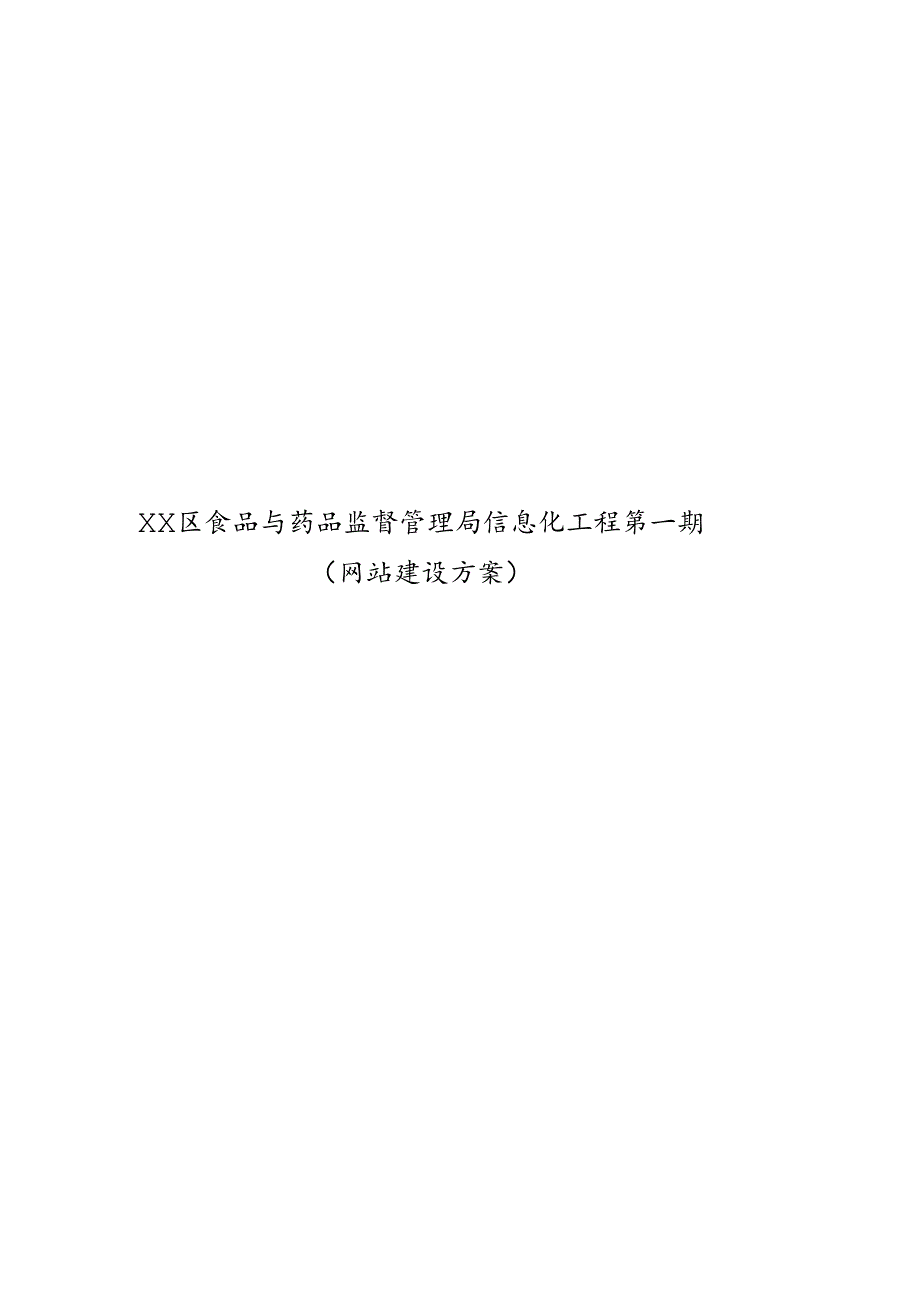 XX区食品与药品监督管理局信息化工程第一期

（网站建设方案）